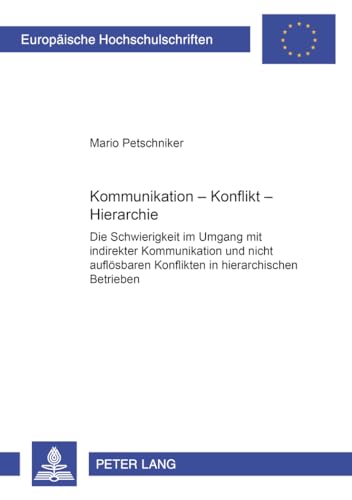 Europäische Hochschulschriften

Mario Petschniker

Kommunikation – Konflikt – Hierarchie

Die Schwierigkeit im Umgang mit indirekter Kommunikation und nicht auflösbaren Konflikten in hierarchischen Betrieben

PETER LANG